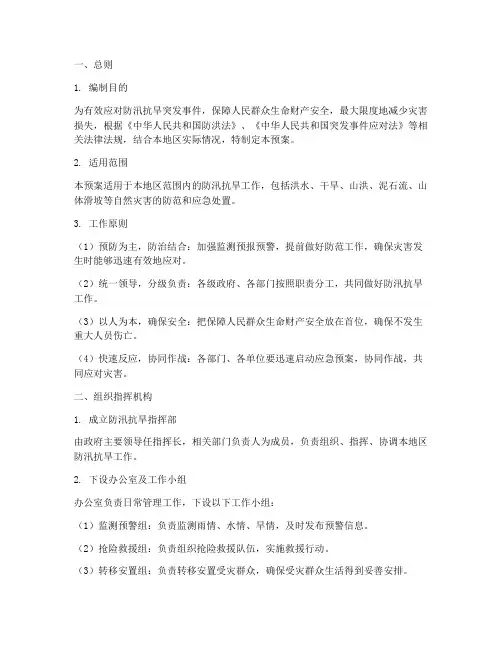 一、总则

1. 编制目的

为有效应对防汛抗旱突发事件，保障人民群众生命财产安全，最大限度地减少灾害损失，根据《中华人民共和国防洪法》、《中华人民共和国突发事件应对法》等相关法律法规，结合本地区实际情况，特制定本预案。

2. 适用范围

本预案适用于本地区范围内的防汛抗旱工作，包括洪水、干旱、山洪、泥石流、山体滑坡等自然灾害的防范和应急处置。

3. 工作原则

（1）预防为主，防治结合：加强监测预报预警，提前做好防范工作，确保灾害发生时能够迅速有效地应对。

（2）统一领导，分级负责：各级政府、各部门按照职责分工，共同做好防汛抗旱工作。

（3）以人为本，确保安全：把保障人民群众生命财产安全放在首位，确保不发生重大人员伤亡。

（4）快速反应，协同作战：各部门、各单位要迅速启动应急预案，协同作战，共同应对灾害。

二、组织指挥机构

1. 成立防汛抗旱指挥部

由政府主要领导任指挥长，相关部门负责人为成员，负责组织、指挥、协调本地区防汛抗旱工作。

2. 下设办公室及工作小组

办公室负责日常管理工作，下设以下工作小组：

（1）监测预警组：负责监测雨情、水情、旱情，及时发布预警信息。

（2）抢险救援组：负责组织抢险救援队伍，实施救援行动。

（3）转移安置组：负责转移安置受灾群众，确保受灾群众生活得到妥善安排。